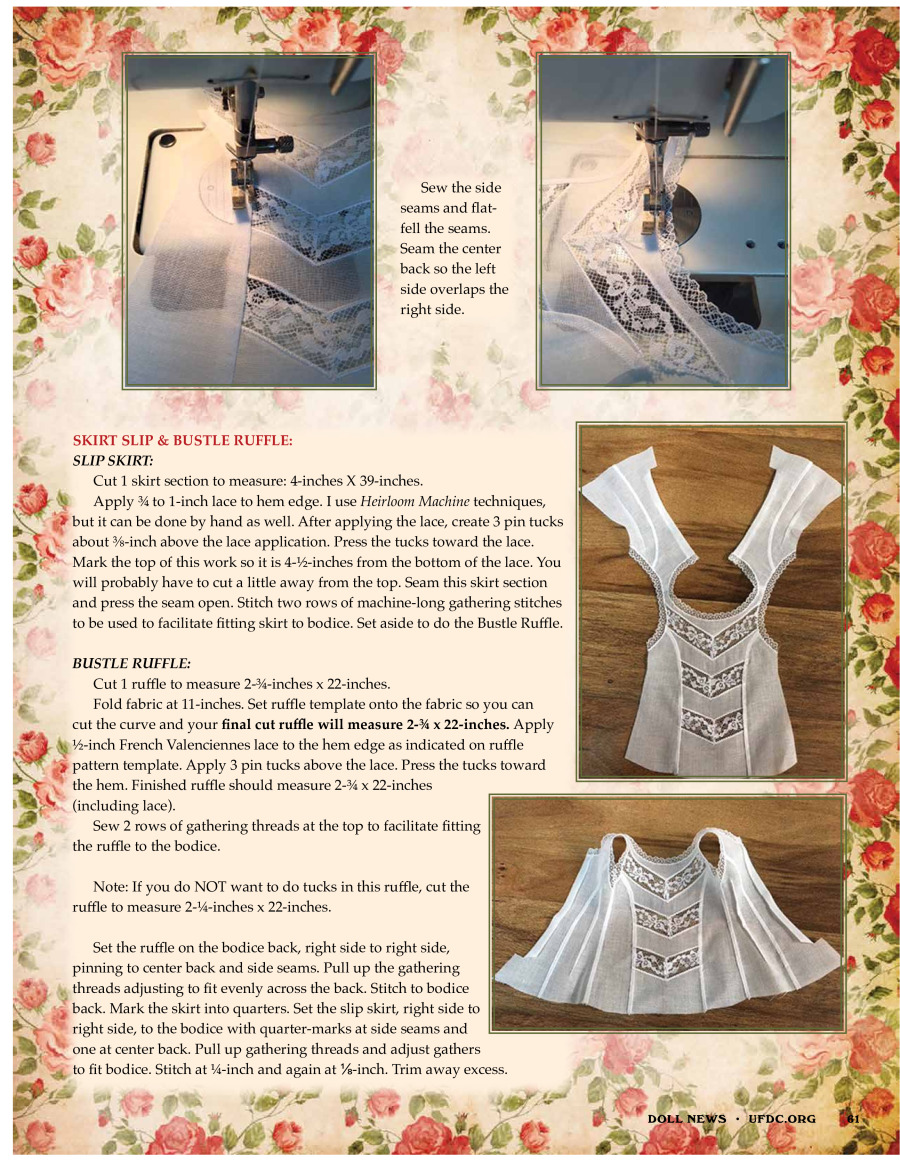 Sew the side seams and flat-fell the seams. Seam the center back so the left side overlaps the right side.

SKIRT SLIP & BUSTLE RUFFLE:
SLIP SKIRT:
Cut 1 skirt section to measure: 4-inches X 39-inches.
Apply ¾ to 1-inch lace to hem edge. I use Heirloom Machine techniques, but it can be done by hand as well. After applying the lace, create 3 pin tucks about ⅜-inch above the lace application. Press the tucks toward the lace. Mark the top of this work so it is 4-½-inches from the bottom of the lace. You will probably have to cut a little away from the top. Seam this skirt section and press the seam open. Stitch two rows of machine-long gathering stitches to be used to facilitate fitting skirt to bodice. Set aside to do the Bustle Ruffle.

BUSTLE RUFFLE:
Cut 1 ruffle to measure 2-¾-inches x 22-inches.
Fold fabric at 11-inches. Set ruffle template onto the fabric so you can cut the curve and your final cut ruffle will measure 2-¾ x 22-inches. Apply ½-inch French Valenciennes lace to the hem edge as indicated on ruffle pattern template. Apply 3 pin tucks above the lace. Press the tucks toward the hem. Finished ruffle should measure 2-¾ x 22-inches (including lace).
Sew 2 rows of gathering threads at the top to facilitate fitting the ruffle to the bodice.

Note: If you do NOT want to do tucks in this ruffle, cut the ruffle to measure 2-¼-inches x 22-inches.

Set the ruffle on the bodice back, right side to right side, pinning to center back and side seams. Pull up the gathering threads adjusting to fit evenly across the back. Stitch to bodice back. Mark the skirt into quarters. Set the slip skirt, right side to right side, to the bodice with quarter-marks at side seams and one at center back. Pull up gathering threads and adjust gathers to fit bodice. Stitch at ¼-inch and again at ⅛-inch. Trim away excess.

DOLL NEWS • UFDC.ORG 61